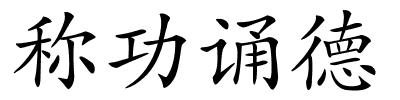 称功诵德